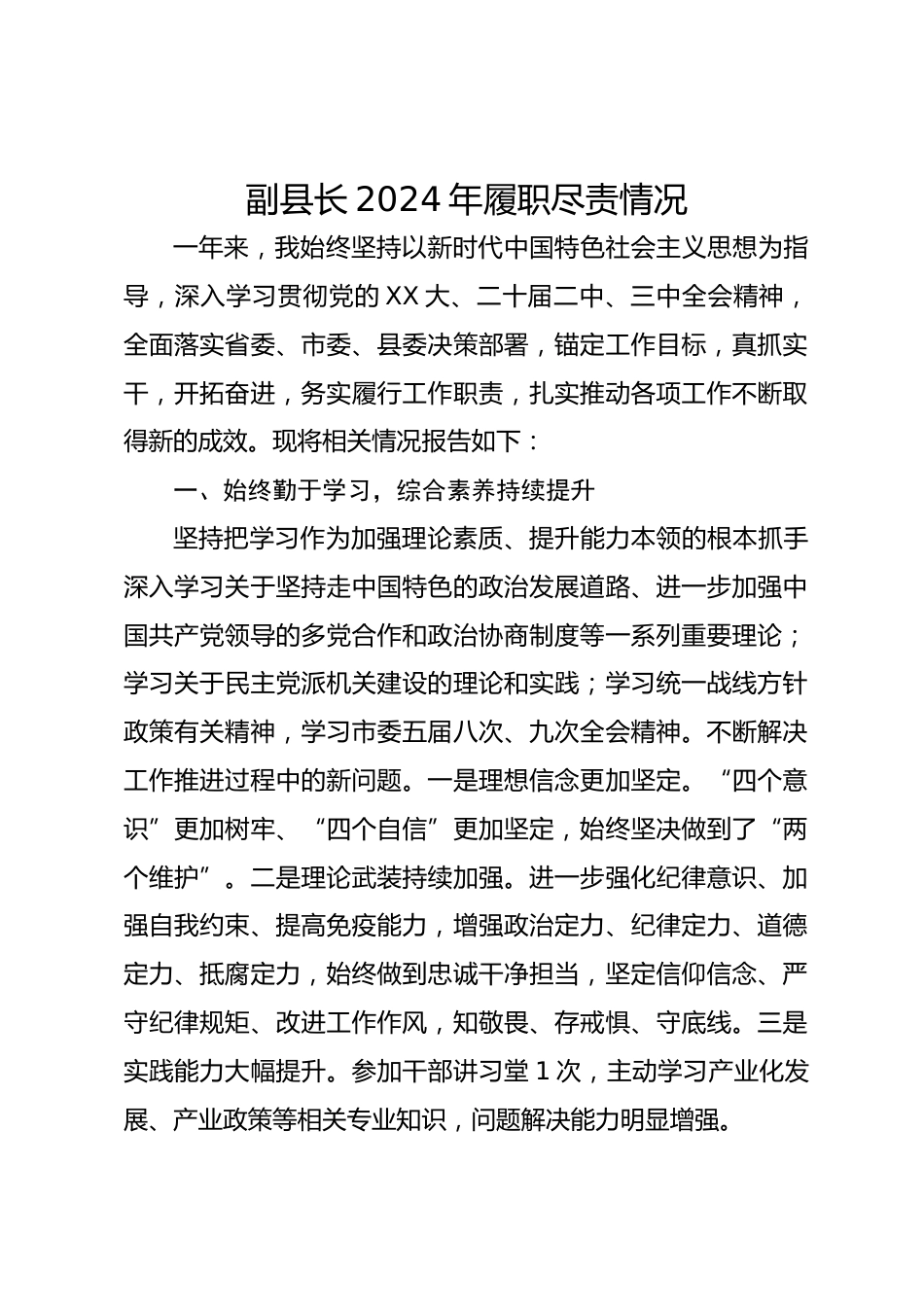 副县长2024年履职尽责情况

一年来，我始终坚持以新时代中国特色社会主义思想为指导，深入学习贯彻党的XX大、二十届二中、三中全会精神，全面落实省委、市委、县委决策部署，锚定工作目标，真抓实干，开拓奋进，务实履行工作职责，扎实推动各项工作不断取得新的成效。现将相关情况报告如下：

一、始终勤于学习，综合素养持续提升

坚持把学习作为加强理论素质、提升能力本领的根本抓手深入学习关于坚持走中国特色的政治发展道路、进一步加强中国共产党领导的多党合作和政治协商制度等一系列重要理论；学习关于民主党派机关建设的理论和实践；学习统一战线方针政策有关精神，学习市委五届八次、九次全会精神。不断解决工作推进过程中的新问题。一是理想信念更加坚定。“四个意识”更加树牢、“四个自信”更加坚定，始终坚决做到了“两个维护”。二是理论武装持续加强。进一步强化纪律意识、加强自我约束、提高免疫能力，增强政治定力、纪律定力、道德定力、抵腐定力，始终做到忠诚干净担当，坚定信仰信念、严守纪律规矩、改进工作作风，知敬畏、存戒惧、守底线。三是实践能力大幅提升。参加干部讲习堂1次，主动学习产业化发展、产业政策等相关专业知识，问题解决能力明显增强。